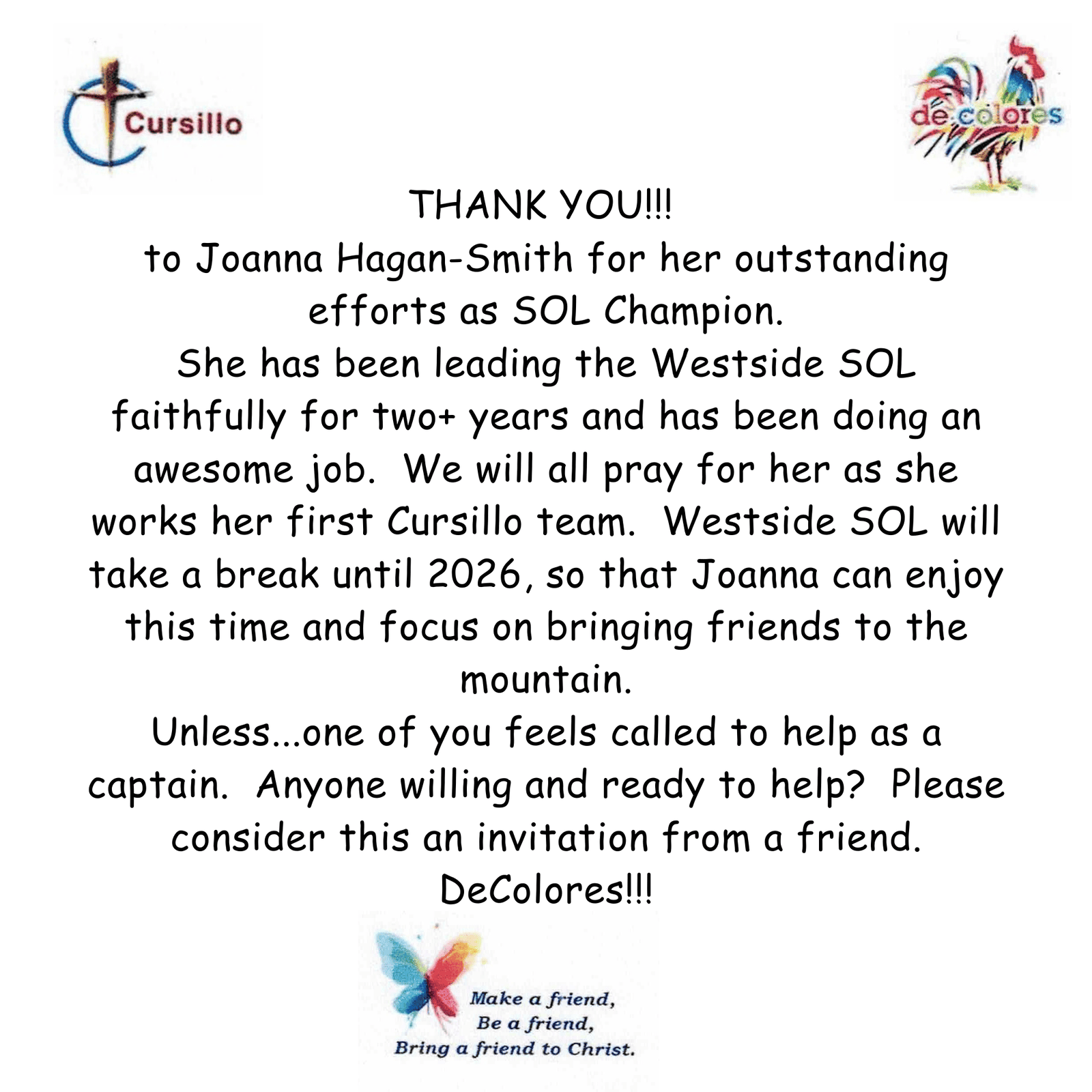 Cursillo

de colores

THANK YOU!!!

to Joanna Hagan-Smith for her outstanding efforts as SOL Champion.

She has been leading the Westside SOL faithfully for two+ years and has been doing an awesome job. We will all pray for her as she works her first Cursillo team. Westside SOL will take a break until 2026, so that Joanna can enjoy this time and focus on bringing friends to the mountain.

Unless...one of you feels called to help as a captain. Anyone willing and ready to help? Please consider this an invitation from a friend.

DeColores!!!

Make a friend,
Be a friend,
Bring a friend to Christ.